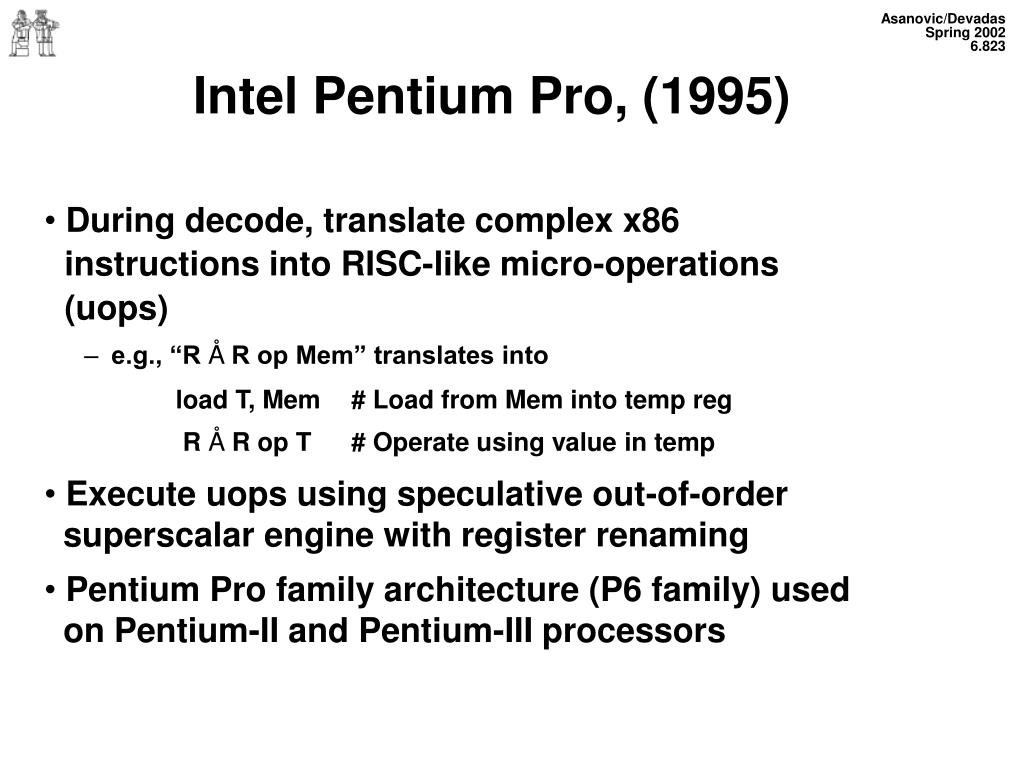 Asanovic/Devadas
Spring 2002
6.823

Intel Pentium Pro, (1995)

• During decode, translate complex x86 instructions into RISC-like micro-operations (uops)

– e.g., “R Å R op Mem” translates into

load T, Mem # Load from Mem into temp reg

R Å R op T # Operate using value in temp

• Execute uops using speculative out-of-order superscalar engine with register renaming

• Pentium Pro family architecture (P6 family) used on Pentium-II and Pentium-III processors